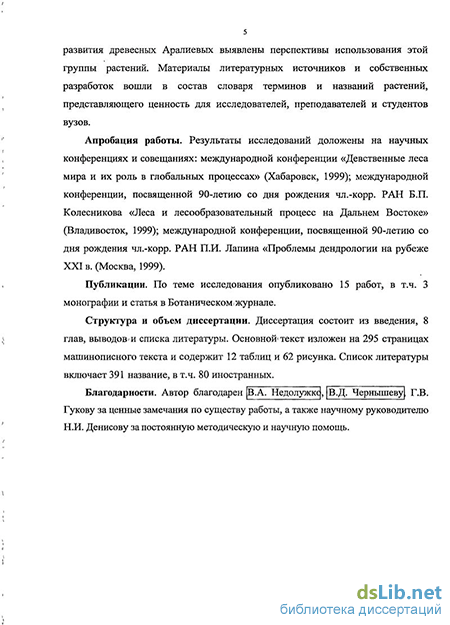 5

развития древесных Аралиевых выявлены перспективы использования этой группы растений. Материалы литературных источников и собственных разработок вошли в состав словаря терминов и названий растений, представляющего ценность для исследователей, преподавателей и студентов вузов.

**Апробация работы.** Результаты исследований доложены на научных конференциях и совещаниях: международной конференции «Девственные леса мира и их роль в глобальных процессах» (Хабаровск, 1999); международной конференции, посвященной 90-летию со дня рождения чл.-корр. РАН Б.П. Колесникова «Леса и лесообразовательный процесс на Дальнем Востоке» (Владивосток, 1999); международной конференции, посвященной 90-летию со дня рождения чл.-корр. РАН П.И. Лапина «Проблемы дендрологии на рубеже XXI в. (Москва, 1999).

**Публикации.** По теме исследования опубликовано 15 работ, в т.ч. 3 монографии и статья в Ботаническом журнале.

**Структура и объем диссертации.** Диссертация состоит из введения, 8 глав, выводов и списка литературы. Основной текст изложен на 295 страницах машинописного текста и содержит 12 таблиц и 62 рисунка. Список литературы включает 391 название, в т.ч. 80 иностранных.

**Благодарности.** Автор благодарен В.А. Недолужко, В.Д. Чернышеву, Г.В. Гукову за ценные замечания по существу работы, а также научному руководителю Н.И. Денисову за постоянную методическую и научную помощь.

dsLib.net
библиотека диссертаций